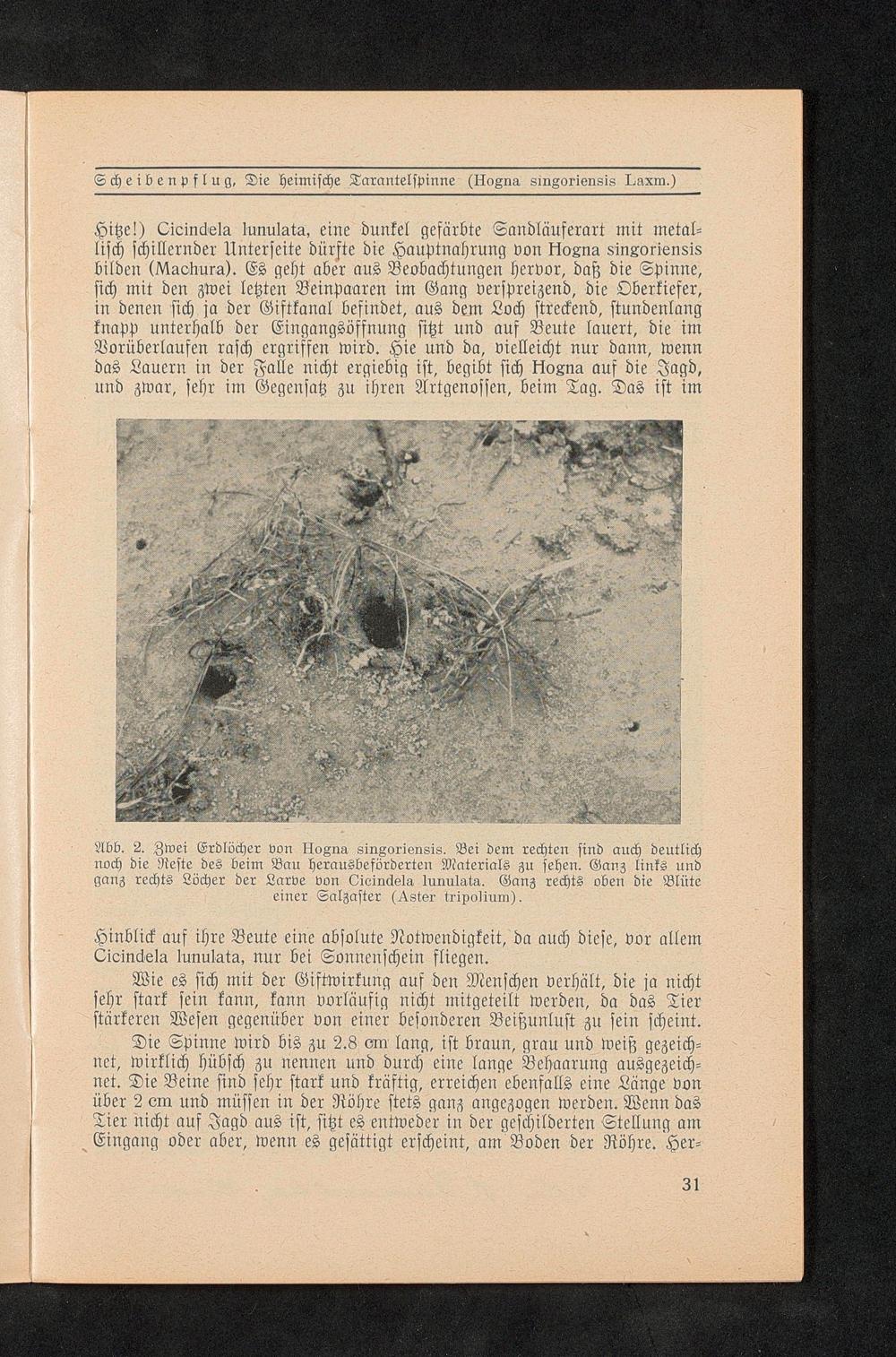 Scheibenpflug, Die heimische Tarantelspinne (Hogna singoriensis Laxm.)

Hitze!) Cicindela lunulata, eine dunkel gefärbte Sandläuferart mit metallisch schillernder Unterseite dürfte die Hauptnahrung von Hogna singoriensis bilden (Machura). Es geht aber aus Beobachtungen hervor, daß die Spinne, sich mit den zwei letzten Beinpaaren im Gang verspreizend, die Oberkiefer, in denen sich ja der Giftkanal befindet, aus dem Loch streckend, stundenlang knapp unterhalb der Eingangsöffnung sitzt und auf Beute lauert, die im Vorüberlaufen rasch ergriffen wird. Hie und da, vielleicht nur dann, wenn das Lauern in der Falle nicht ergiebig ist, begibt sich Hogna auf die Jagd, und zwar, sehr im Gegensatz zu ihren Artgenossen, beim Tag. Das ist im

Abb. 2. Zwei Erdlöcher von Hogna singoriensis. Bei dem rechten sind auch deutlich noch die Reste des beim Bau herausbeförderten Materials zu sehen. Ganz links und ganz rechts Löcher der Larve von Cicindela lunulata. Ganz rechts oben die Blüte einer Salzaster (Aster tripolium).

Hinblick auf ihre Beute eine absolute Notwendigkeit, da auch diese, vor allem Cicindela lunulata, nur bei Sonnenschein fliegen.

Wie es sich mit der Giftwirkung auf den Menschen verhält, die ja nicht sehr stark sein kann, kann vorläufig nicht mitgeteilt werden, da das Tier stärkeren Wesen gegenüber von einer besonderen Beißunlust zu sein scheint.

Die Spinne wird bis zu 2.8 cm lang, ist braun, grau und weiß gezeichnet, wirklich hübsch zu nennen und durch eine lange Behaarung ausgezeichnet. Die Beine sind sehr stark und kräftig, erreichen ebenfalls eine Länge von über 2 cm und müssen in der Röhre stets ganz angezogen werden. Wenn das Tier nicht auf Jagd aus ist, sitzt es entweder in der geschilderten Stellung am Eingang oder aber, wenn es gesättigt erscheint, am Boden der Röhre. Her-

31